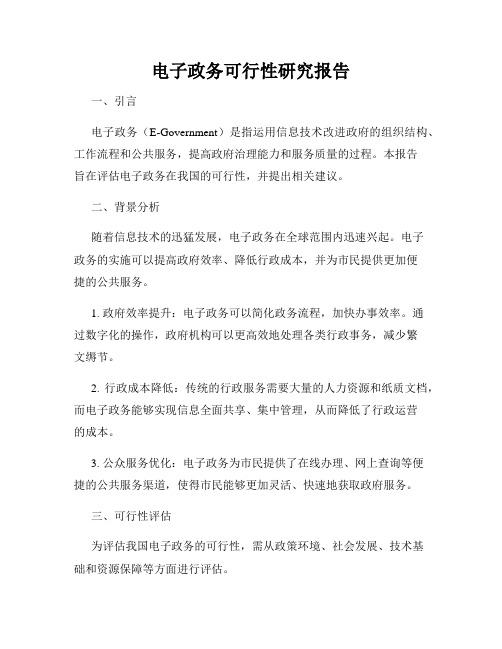 电子政务可行性研究报告

一、引言

电子政务（E-Government）是指运用信息技术改进政府的组织结构、工作流程和公共服务，提高政府治理能力和服务质量的过程。本报告旨在评估电子政务在我国的可行性，并提出相关建议。

二、背景分析

随着信息技术的迅猛发展，电子政务在全球范围内迅速兴起。电子政务的实施可以提高政府效率、降低行政成本，并为市民提供更加便捷的公共服务。

1. 政府效率提升：电子政务可以简化政务流程，加快办事效率。通过数字化的操作，政府机构可以更高效地处理各类行政事务，减少繁文缛节。

2. 行政成本降低：传统的行政服务需要大量的人力资源和纸质文档，而电子政务能够实现信息全面共享、集中管理，从而降低了行政运营的成本。

3. 公众服务优化：电子政务为市民提供了在线办理、网上查询等便捷的公共服务渠道，使得市民能够更加灵活、快速地获取政府服务。

三、可行性评估

为评估我国电子政务的可行性，需从政策环境、社会发展、技术基础和资源保障等方面进行评估。